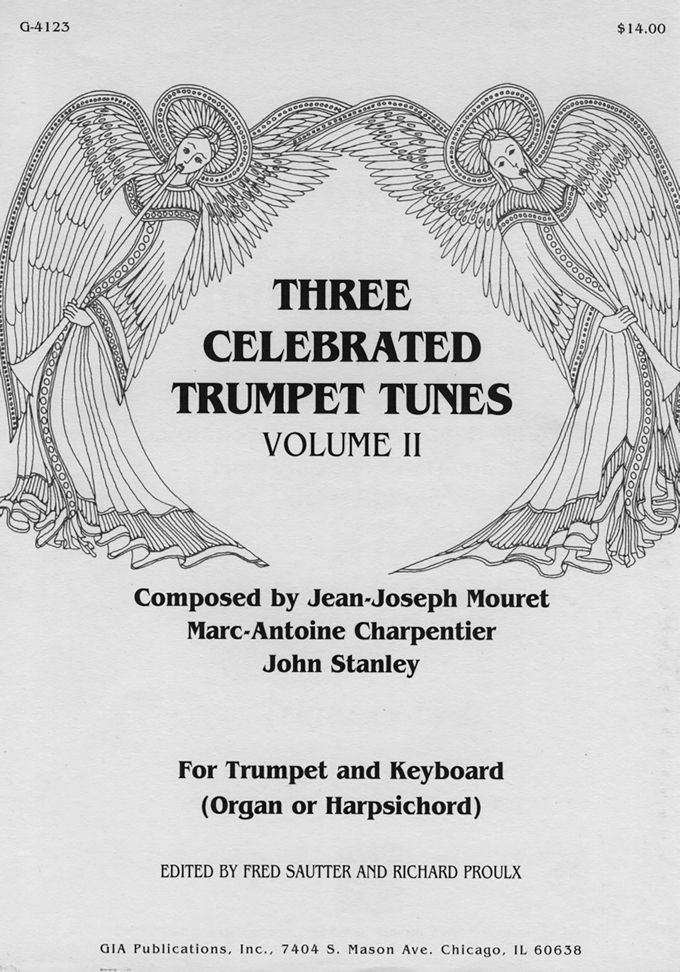 G-4123

$14.00

THREE
CELEBRATED
TRUMPET TUNES
VOLUME II

Composed by Jean-Joseph Mouret
Marc-Antoine Charpentier
John Stanley

For Trumpet and Keyboard
(Organ or Harpsichord)

EDITED BY FRED SAUTTER AND RICHARD PROULX

GIA Publications, Inc., 7404 S. Mason Ave. Chicago, IL 60638